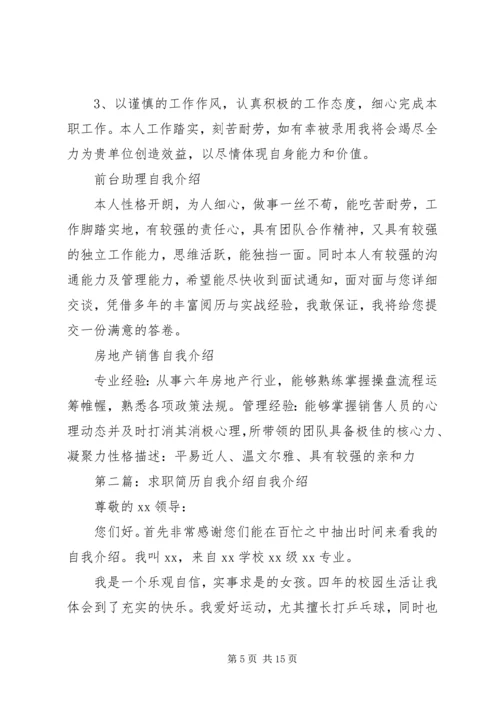 3、以谨慎的工作作风，认真积极的工作态度，细心完成本职工作。本人工作踏实，刻苦耐劳，如有幸被录用我将会竭尽全力为贵单位创造效益，以尽情体现自身能力和价值。

前台助理自我介绍

本人性格开朗，为人细心，做事一丝不苟，能吃苦耐劳，工作脚踏实地，有较强的责任心，具有团队合作精神，又具有较强的独立工作能力，思维活跃，能独挡一面。同时本人有较强的沟通能力及管理能力，希望能尽快收到面试通知，面对面与您详细交谈，凭借多年的丰富阅历与实战经验，我敢保证，我将给您提交一份满意的答卷。

房地产销售自我介绍

专业经验：从事六年房地产行业，能够熟练掌握操盘流程运筹帷幄，熟悉各项政策法规。管理经验：能够掌握销售人员的心理动态并及时打消其消极心理，所带领的团队具备极佳的核心力、凝聚力性格描述：平易近人、温文尔雅、具有较强的亲和力

第二篇：求职简历自我介绍自我介绍

尊敬的xx领导：

您们好。首先非常感谢您们能在百忙之中抽出时间来看我的自我介绍。我叫xx，来自xx学校xx级xx专业。

我是一个乐观自信，实事求是的女孩。四年的校园生活让我体会到了充实的快乐。我爱好运动，尤其擅长打乒乓球，同时也

第5页 共15页